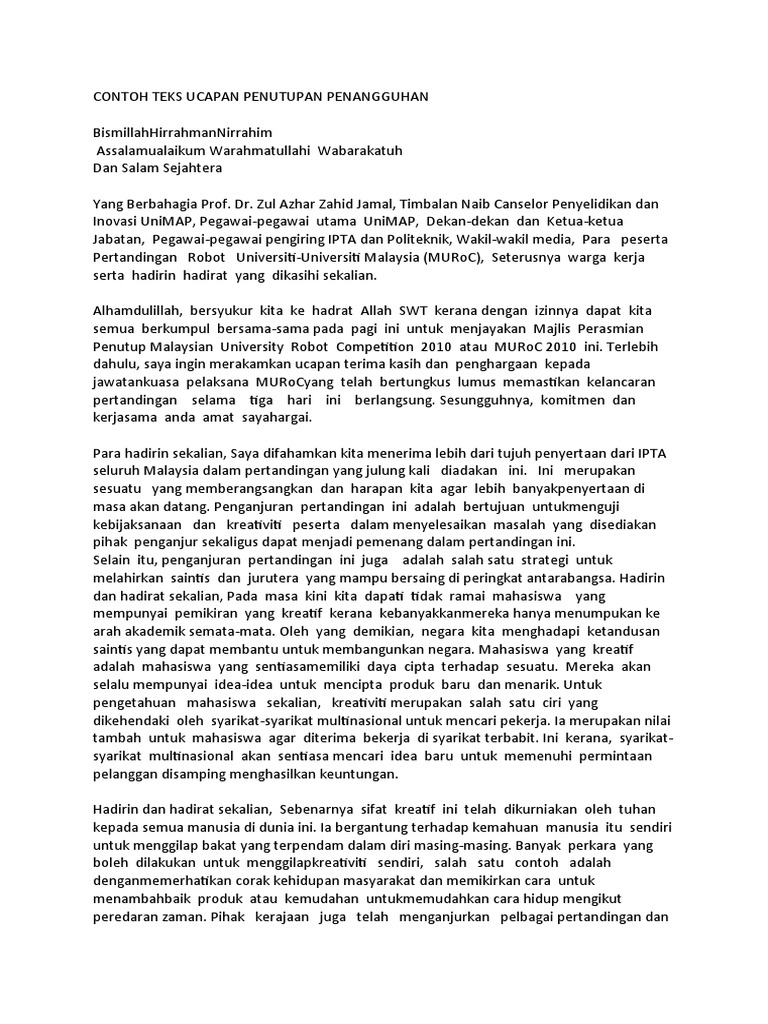 CONTOH TEKS UCAPAN PENUTUPAN PENANGGUHAN

BismillahHirrahmanNirrahim
Assalamualaikum Warahmatullahi Wabarakatuh
Dan Salam Sejahtera

Yang Berbahagia Prof. Dr. Zul Azhar Zahid Jamal, Timbalan Naib Canselor Penyelidikan dan Inovasi UniMAP, Pegawai-pegawai utama UniMAP, Dekan-dekan dan Ketua-ketua Jabatan, Pegawai-pegawai pengiring IPTA dan Politeknik, Wakil-wakil media, Para peserta Pertandingan Robot Universiti-Universiti Malaysia (MURoC), Seterusnya warga kerja serta hadirin hadirat yang dikasihi sekalian.

Alhamdulillah, bersyukur kita ke hadrat Allah SWT kerana dengan izinnya dapat kita semua berkumpul bersama-sama pada pagi ini untuk menjayakan Majlis Perasmian Penutup Malaysian University Robot Competition 2010 atau MURoC 2010 ini. Terlebih dahulu, saya ingin merakamkan ucapan terima kasih dan penghargaan kepada jawatankuasa pelaksana MURoCyang telah bertungkus lumus memastikan kelancaran pertandingan selama tiga hari ini berlangsung. Sesungguhnya, komitmen dan kerjasama anda amat sayahargai.

Para hadirin sekalian, Saya difahamkan kita menerima lebih dari tujuh penyertaan dari IPTA seluruh Malaysia dalam pertandingan yang julung kali diadakan ini. Ini merupakan sesuatu yang memberangsangkan dan harapan kita agar lebih banyakpenyertaan di masa akan datang. Penganjuran pertandingan ini adalah bertujuan untukmenguji kebijaksanaan dan kreativiti peserta dalam menyelesaikan masalah yang disediakan pihak penganjur sekaligus dapat menjadi pemenang dalam pertandingan ini.
Selain itu, penganjuran pertandingan ini juga adalah salah satu strategi untuk melahirkan saintis dan jurutera yang mampu bersaing di peringkat antarabangsa. Hadirin dan hadirat sekalian, Pada masa kini kita dapati tidak ramai mahasiswa yang mempunyai pemikiran yang kreatif kerana kebanyakkanmereka hanya menumpukan ke arah akademik semata-mata. Oleh yang demikian, negara kita menghadapi ketandusan saintis yang dapat membantu untuk membangunkan negara. Mahasiswa yang kreatif adalah mahasiswa yang sentiasamemiliki daya cipta terhadap sesuatu. Mereka akan selalu mempunyai idea-idea untuk mencipta produk baru dan menarik. Untuk pengetahuan mahasiswa sekalian, kreativiti merupakan salah satu ciri yang dikehendaki oleh syarikat-syarikat multinasional untuk mencari pekerja. Ia merupakan nilai tambah untuk mahasiswa agar diterima bekerja di syarikat terbabit. Ini kerana, syarikat-syarikat multinasional akan sentiasa mencari idea baru untuk memenuhi permintaan pelanggan disamping menghasilkan keuntungan.

Hadirin dan hadirat sekalian, Sebenarnya sifat kreatif ini telah dikurniakan oleh tuhan kepada semua manusia di dunia ini. Ia bergantung terhadap kemahuan manusia itu sendiri untuk menggilap bakat yang terpendam dalam diri masing-masing. Banyak perkara yang boleh dilakukan untuk menggilapkreativiti sendiri, salah satu contoh adalah denganmemerhatikan corak kehidupan masyarakat dan memikirkan cara untuk menambahbaik produk atau kemudahan untukmemudahkan cara hidup mengikut peredaran zaman. Pihak kerajaan juga telah menganjurkan pelbagai pertandingan dan